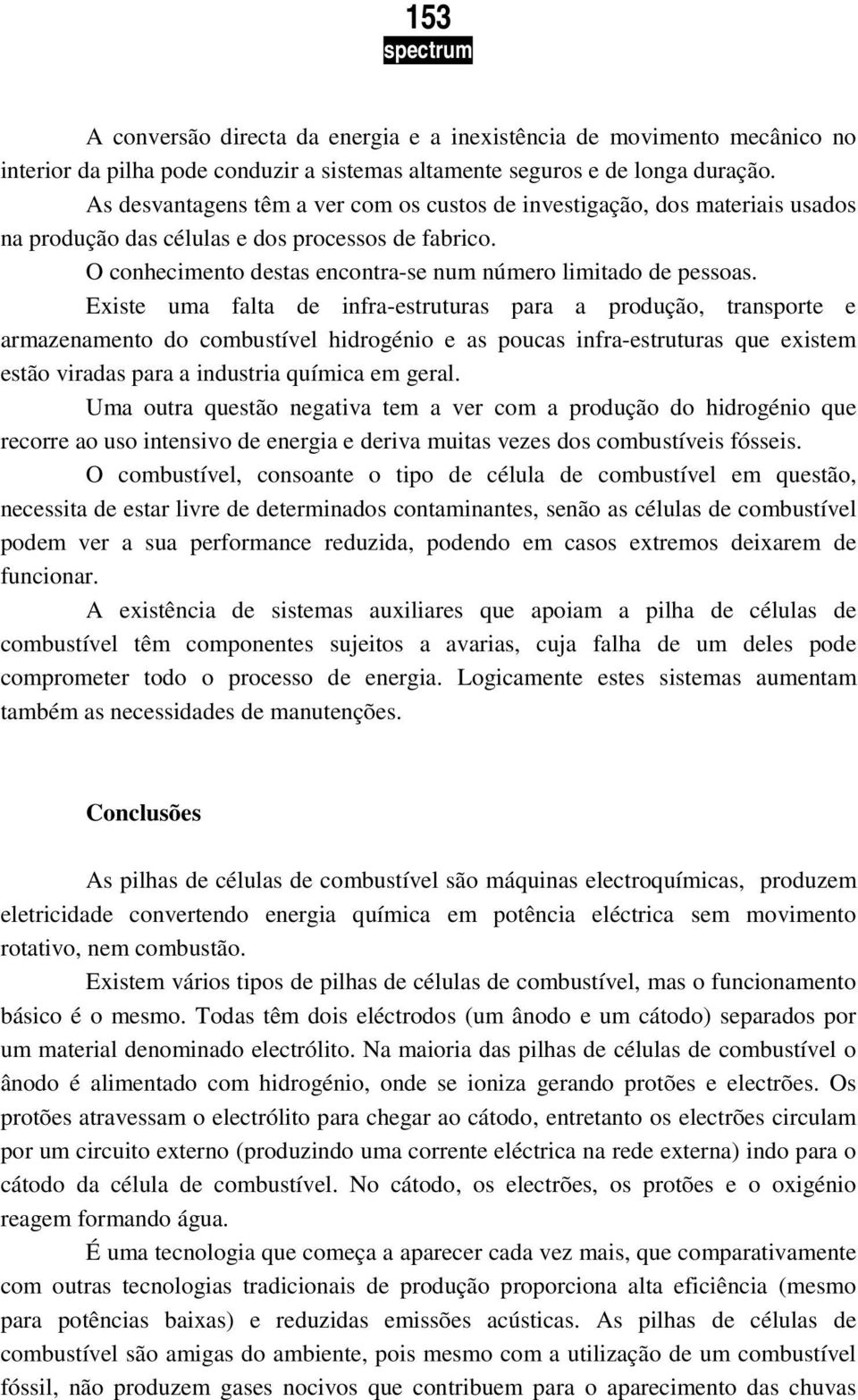 153
spectrum

A conversão directa da energia e a inexistência de movimento mecânico no interior da pilha pode conduzir a sistemas altamente seguros e de longa duração.

As desvantagens têm a ver com os custos de investigação, dos materiais usados na produção das células e dos processos de fabrico.

O conhecimento destas encontra-se num número limitado de pessoas.

Existe uma falta de infra-estruturas para a produção, transporte e armazenamento do combustível hidrogénio e as poucas infra-estruturas que existem estão viradas para a industria química em geral.

Uma outra questão negativa tem a ver com a produção do hidrogénio que recorre ao uso intensivo de energia e deriva muitas vezes dos combustíveis fósseis.

O combustível, consoante o tipo de célula de combustível em questão, necessita de estar livre de determinados contaminantes, senão as células de combustível podem ver a sua performance reduzida, podendo em casos extremos deixarem de funcionar.

A existência de sistemas auxiliares que apoiam a pilha de células de combustível têm componentes sujeitos a avarias, cuja falha de um deles pode comprometer todo o processo de energia. Logicamente estes sistemas aumentam também as necessidades de manutenções.

Conclusões

As pilhas de células de combustível são máquinas electroquímicas, produzem eletricidade convertendo energia química em potência eléctrica sem movimento rotativo, nem combustão.

Existem vários tipos de pilhas de células de combustível, mas o funcionamento básico é o mesmo. Todas têm dois eléctrodos (um ânodo e um cátodo) separados por um material denominado electrólito. Na maioria das pilhas de células de combustível o ânodo é alimentado com hidrogénio, onde se ioniza gerando protões e electrões. Os protões atravessam o electrólito para chegar ao cátodo, entretanto os electrões circulam por um circuito externo (produzindo uma corrente eléctrica na rede externa) indo para o cátodo da célula de combustível. No cátodo, os electrões, os protões e o oxigénio reagem formando água.

É uma tecnologia que começa a aparecer cada vez mais, que comparativamente com outras tecnologias tradicionais de produção proporciona alta eficiência (mesmo para potências baixas) e reduzidas emissões acústicas. As pilhas de células de combustível são amigas do ambiente, pois mesmo com a utilização de um combustível fóssil, não produzem gases nocivos que contribuem para o aparecimento das chuvas